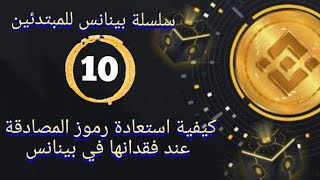 سلسلة بينانس للمبتدئين

10

كيفية استعادة رموز المصادقة عند فقدانها في بينانس